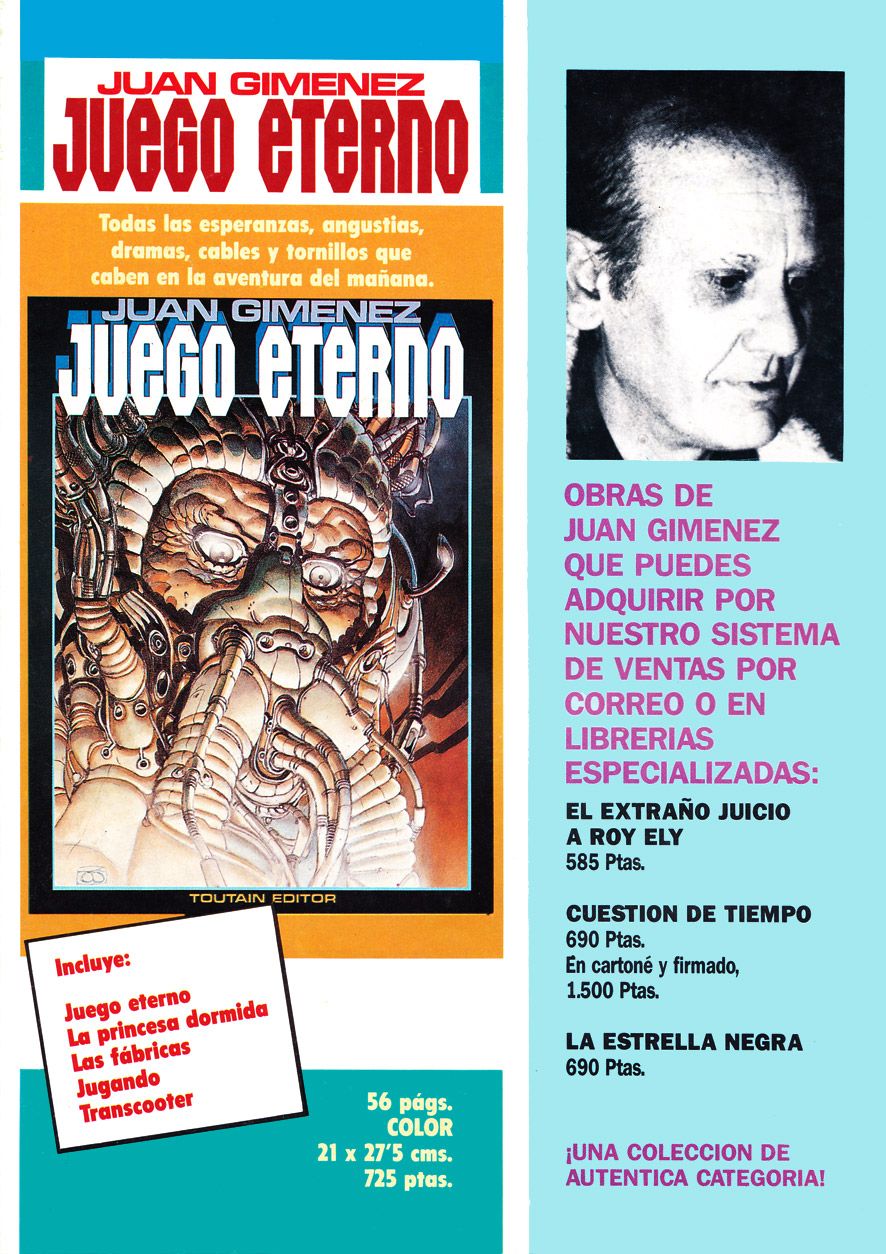 JUAN GIMENEZ
JUEGO ETERNO

Todas las esperanzas, angustias, dramas, cables y tornillos que caben en la aventura del mañana.

JUAN GIMENEZ
JUEGO ETERNO

TOUTAIN EDITOR

Incluye:

Juego eterno
La princesa dormida
Las fábricas
Jugando
Transcooter

56 págs.
COLOR
21 x 27'5 cms.
725 ptas.

OBRAS DE JUAN GIMENEZ QUE PUEDES ADQUIRIR POR NUESTRO SISTEMA DE VENTAS POR CORREO O EN LIBRERIAS ESPECIALIZADAS:

EL EXTRAÑO JUICIO A ROY ELY
585 Ptas.

CUESTION DE TIEMPO
690 Ptas.
En cartoné y firmado, 1.500 Ptas.

LA ESTRELLA NEGRA
690 Ptas.

¡UNA COLECCION DE AUTENTICA CATEGORIA!